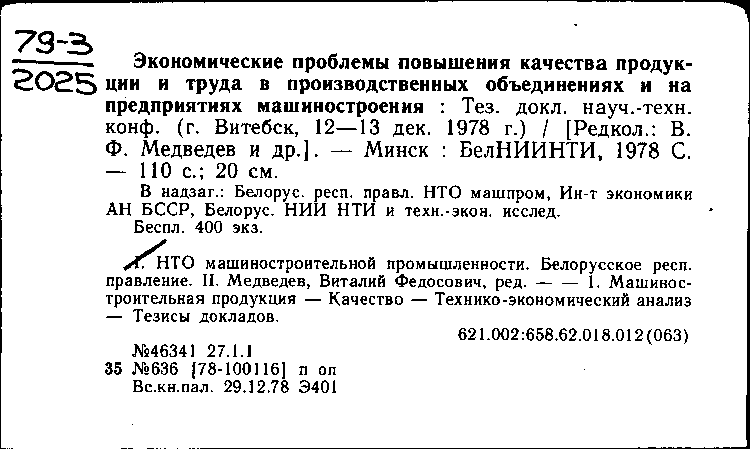 79-3
2025

Экономические проблемы повышения качества продукции и труда в производственных объединениях и на предприятиях машиностроения : Тез. докл. науч.-техн. конф. (г. Витебск, 12—13 дек. 1978 г.) / [Редкол.: В. Ф. Медведев и др.]. — Минск : БелНИИНТИ, 1978 С. — 110 с.; 20 см.

В надзаг.: Белорус. респ. правл. НТО машпром, Ин-т экономики АН БССР, Белорус. НИИ НТИ и техн.-экон. исслед.

Беспл. 400 экз.

I. НТО машиностроительной промышленности. Белорусское респ. правление. II. Медведев, Виталий Федосович, ред. — — 1. Машиностроительная продукция — Качество — Технико-экономический анализ — Тезисы докладов.

621.002:658.62.018.012(063)

№46341 27.1.1
35 №636 [78-100116] п оп
Вс.кн.пал. 29.12.78 Э401